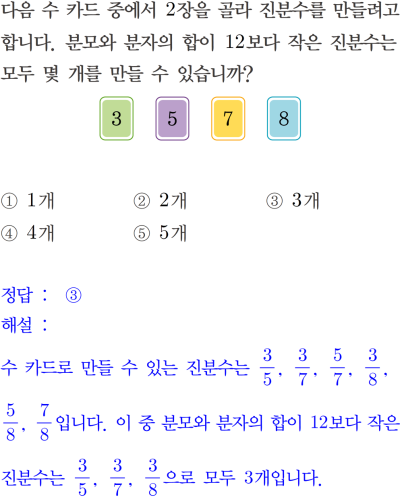 다음 수 카드 중에서 2장을 골라 진분수를 만들려고 합니다. 분모와 분자의 합이 12보다 작은 진분수는 모두 몇 개를 만들 수 있습니까?

3 5 7 8

① 1개 ② 2개 ③ 3개
④ 4개 ⑤ 5개

정답 : ③
해설 :
수 카드로 만들 수 있는 진분수는 $\frac{3}{5}$, $\frac{3}{7}$, $\frac{5}{7}$, $\frac{3}{8}$, $\frac{5}{8}$, $\frac{7}{8}$입니다. 이 중 분모와 분자의 합이 12보다 작은 진분수는 $\frac{3}{5}$, $\frac{3}{7}$, $\frac{3}{8}$으로 모두 3개입니다.